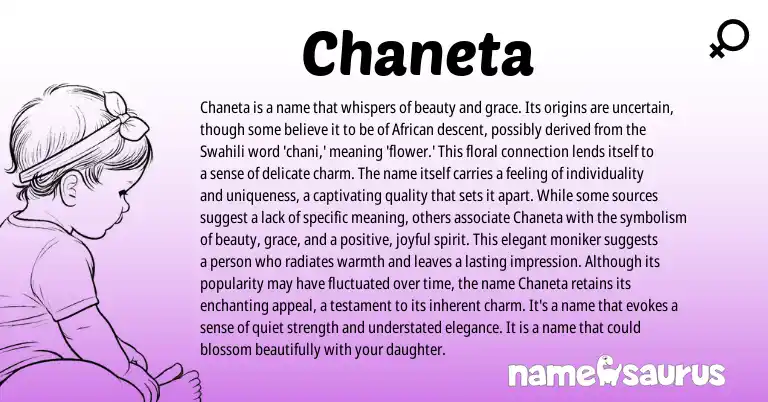 Chaneta

Chaneta is a name that whispers of beauty and grace. Its origins are uncertain, though some believe it to be of African descent, possibly derived from the Swahili word 'chani,' meaning 'flower.' This floral connection lends itself to a sense of delicate charm. The name itself carries a feeling of individuality and uniqueness, a captivating quality that sets it apart. While some sources suggest a lack of specific meaning, others associate Chaneta with the symbolism of beauty, grace, and a positive, joyful spirit. This elegant moniker suggests a person who radiates warmth and leaves a lasting impression. Although its popularity may have fluctuated over time, the name Chaneta retains its enchanting appeal, a testament to its inherent charm. It's a name that evokes a sense of quiet strength and understated elegance. It is a name that could blossom beautifully with your daughter.

namesaurus